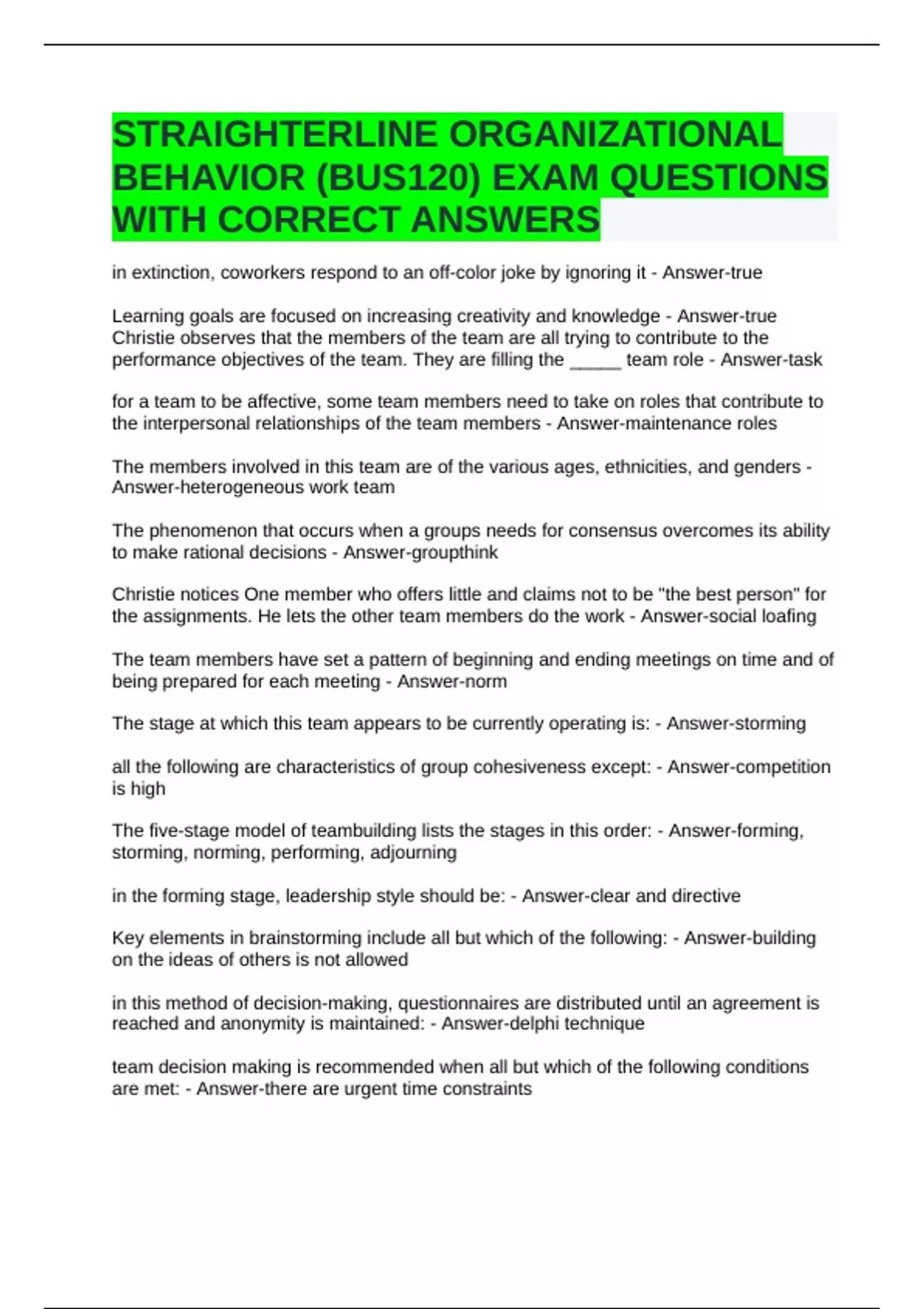 STRAIGHTERLINE ORGANIZATIONAL BEHAVIOR (BUS120) EXAM QUESTIONS WITH CORRECT ANSWERS

in extinction, coworkers respond to an off-color joke by ignoring it - Answer-true

Learning goals are focused on increasing creativity and knowledge - Answer-true
Christie observes that the members of the team are all trying to contribute to the performance objectives of the team. They are filling the _____ team role - Answer-task

for a team to be affective, some team members need to take on roles that contribute to the interpersonal relationships of the team members - Answer-maintenance roles

The members involved in this team are of the various ages, ethnicities, and genders - Answer-heterogeneous work team

The phenomenon that occurs when a groups needs for consensus overcomes its ability to make rational decisions - Answer-groupthink

Christie notices One member who offers little and claims not to be "the best person" for the assignments. He lets the other team members do the work - Answer-social loafing

The team members have set a pattern of beginning and ending meetings on time and of being prepared for each meeting - Answer-norm

The stage at which this team appears to be currently operating is: - Answer-storming

all the following are characteristics of group cohesiveness except: - Answer-competition is high

The five-stage model of teambuilding lists the stages in this order: - Answer-forming, storming, norming, performing, adjourning

in the forming stage, leadership style should be: - Answer-clear and directive

Key elements in brainstorming include all but which of the following: - Answer-building on the ideas of others is not allowed

in this method of decision-making, questionnaires are distributed until an agreement is reached and anonymity is maintained: - Answer-delphi technique

team decision making is recommended when all but which of the following conditions are met: - Answer-there are urgent time constraints